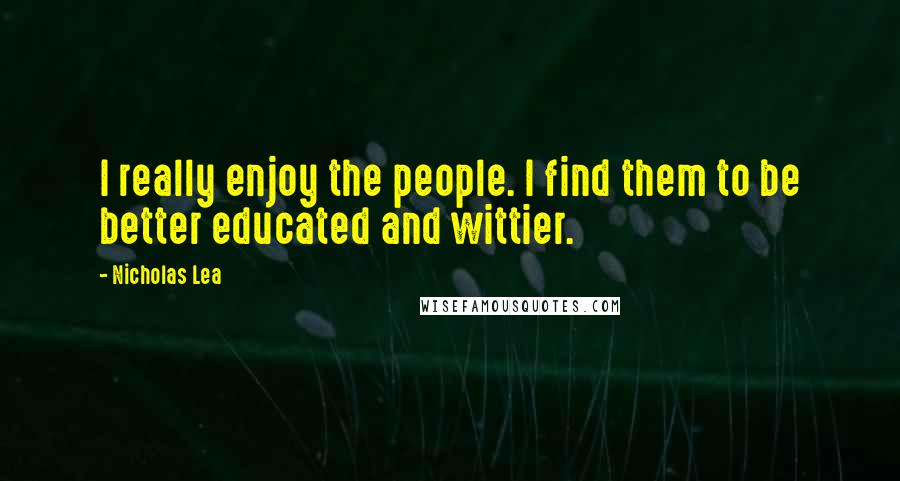 I really enjoy the people. I find them to be better educated and wittier.

- Nicholas Lea

WISEFAMOUSQUOTES.COM